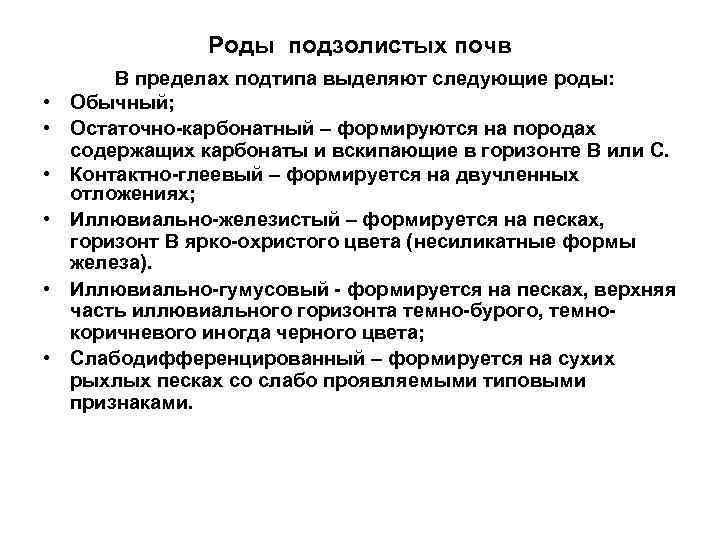 Роды подзолистых почв

В пределах подтипа выделяют следующие роды:

• Обычный;
• Остаточно-карбонатный – формируются на породах содержащих карбонаты и вскипающие в горизонте В или С.
• Контактно-глеевый – формируется на двучленных отложениях;
• Иллювиально-железистый – формируется на песках, горизонт В ярко-охристого цвета (несиликатные формы железа).
• Иллювиально-гумусовый - формируется на песках, верхняя часть иллювиального горизонта темно-бурого, темно-коричневого иногда черного цвета;
• Слабодифференцированный – формируется на сухих рыхлых песках со слабо проявляемыми типовыми признаками.